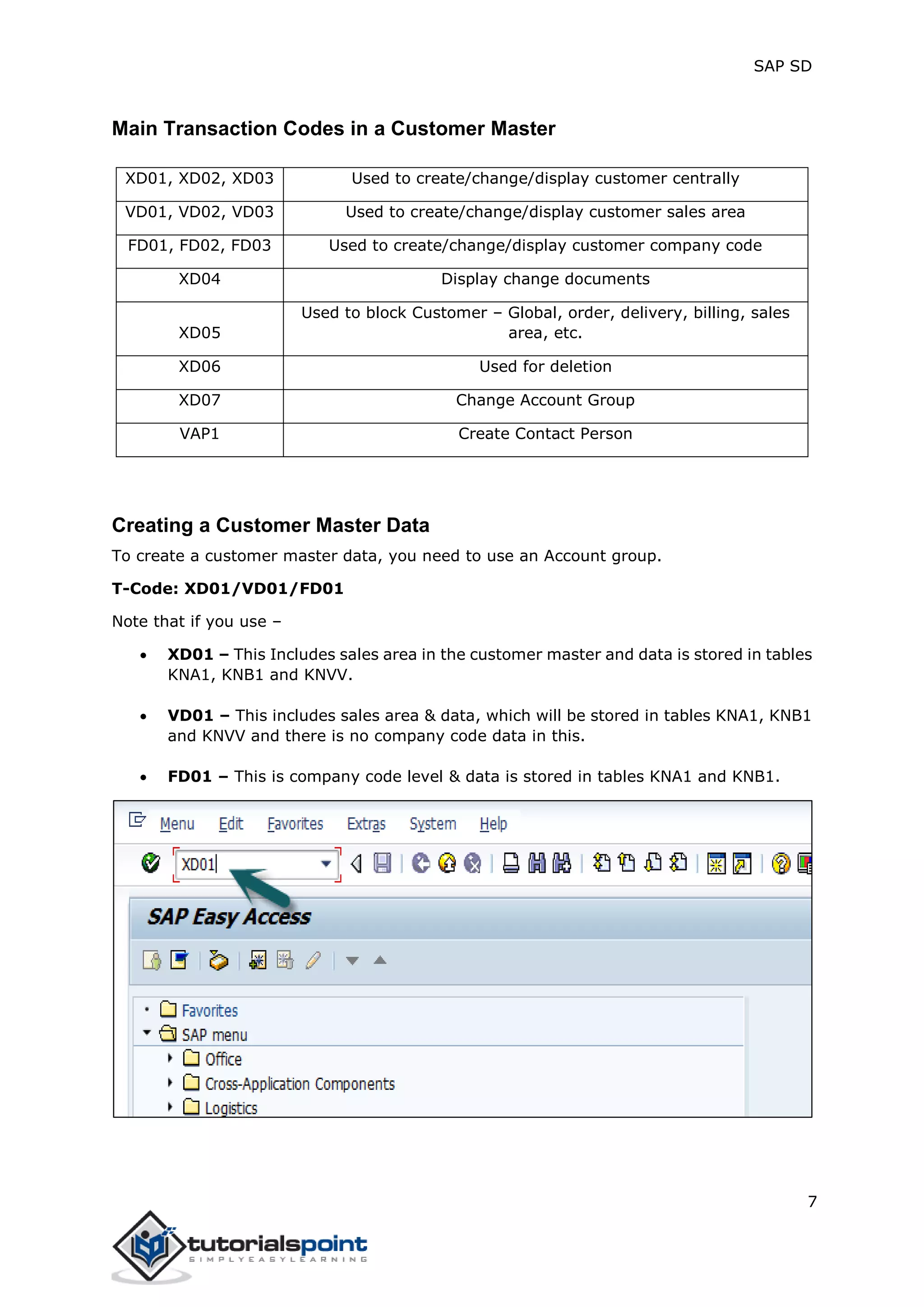 SAP SD

Main Transaction Codes in a Customer Master

| XD01, XD02, XD03 | Used to create/change/display customer centrally |
|---|---|
| VD01, VD02, VD03 | Used to create/change/display customer sales area |
| FD01, FD02, FD03 | Used to create/change/display customer company code |
| XD04 | Display change documents |
| XD05 | Used to block Customer – Global, order, delivery, billing, sales area, etc. |
| XD06 | Used for deletion |
| XD07 | Change Account Group |
| VAP1 | Create Contact Person |

Creating a Customer Master Data

To create a customer master data, you need to use an Account group.

T-Code: XD01/VD01/FD01

Note that if you use –

• XD01 – This Includes sales area in the customer master and data is stored in tables KNA1, KNB1 and KNVV.

• VD01 – This includes sales area & data, which will be stored in tables KNA1, KNB1 and KNVV and there is no company code data in this.

• FD01 – This is company code level & data is stored in tables KNA1 and KNB1.

Menu Edit Favorites Extras System Help

XD01

SAP Easy Access

Favorites
SAP menu
Office
Cross-Application Components
Logistics

7

tutorialspoint
SIMPLYEASYLEARNING